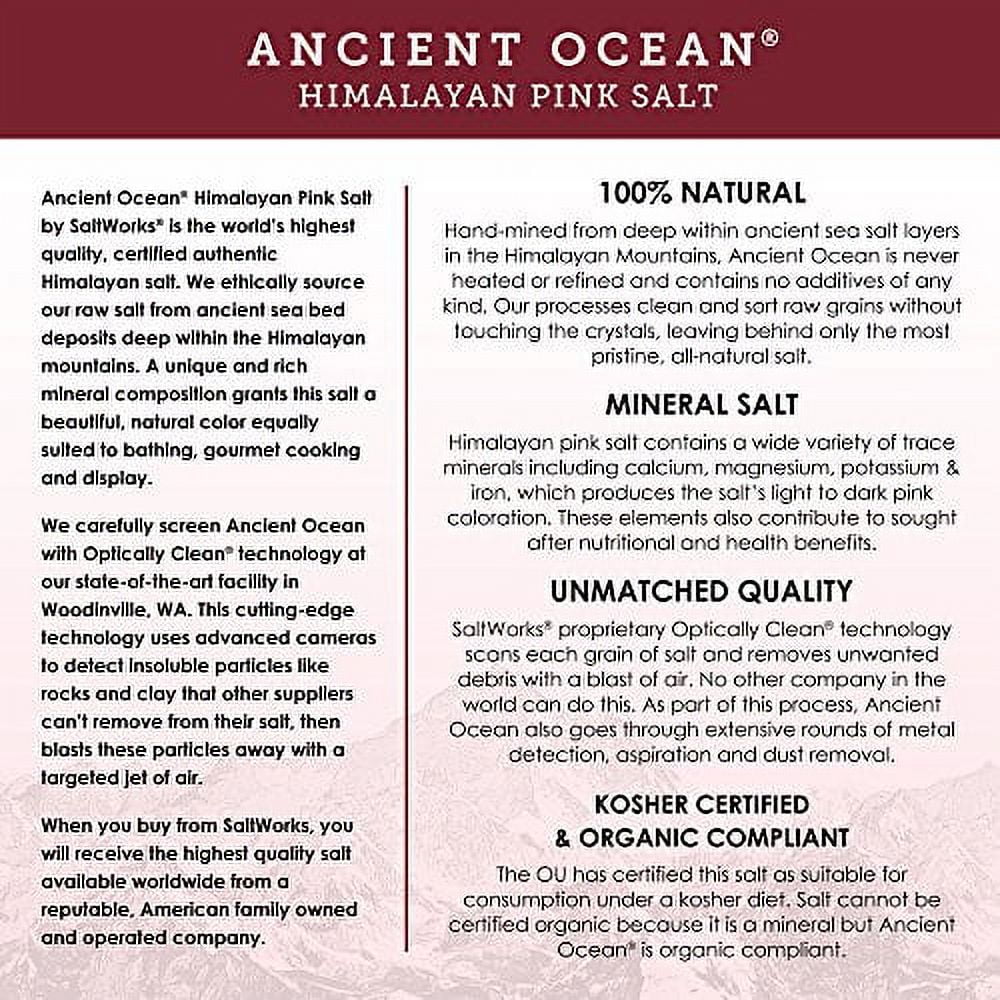 ANCIENT OCEAN®
HIMALAYAN PINK SALT

Ancient Ocean® Himalayan Pink Salt by SaltWorks® is the world's highest quality, certified authentic Himalayan salt. We ethically source our raw salt from ancient sea bed deposits deep within the Himalayan mountains. A unique and rich mineral composition grants this salt a beautiful, natural color equally suited to bathing, gourmet cooking and display.

We carefully screen Ancient Ocean with Optically Clean® technology at our state-of-the-art facility in Woodinville, WA. This cutting-edge technology uses advanced cameras to detect insoluble particles like rocks and clay that other suppliers can't remove from their salt, then blasts these particles away with a targeted jet of air.

When you buy from SaltWorks, you will receive the highest quality salt available worldwide from a reputable, American family owned and operated company.

100% NATURAL

Hand-mined from deep within ancient sea salt layers in the Himalayan Mountains, Ancient Ocean is never heated or refined and contains no additives of any kind. Our processes clean and sort raw grains without touching the crystals, leaving behind only the most pristine, all-natural salt.

MINERAL SALT

Himalayan pink salt contains a wide variety of trace minerals including calcium, magnesium, potassium & iron, which produces the salt's light to dark pink coloration. These elements also contribute to sought after nutritional and health benefits.

UNMATCHED QUALITY

SaltWorks® proprietary Optically Clean® technology scans each grain of salt and removes unwanted debris with a blast of air. No other company in the world can do this. As part of this process, Ancient Ocean also goes through extensive rounds of metal detection, aspiration and dust removal.

KOSHER CERTIFIED
& ORGANIC COMPLIANT

The OU has certified this salt as suitable for consumption under a kosher diet. Salt cannot be certified organic because it is a mineral but Ancient Ocean® is organic compliant.